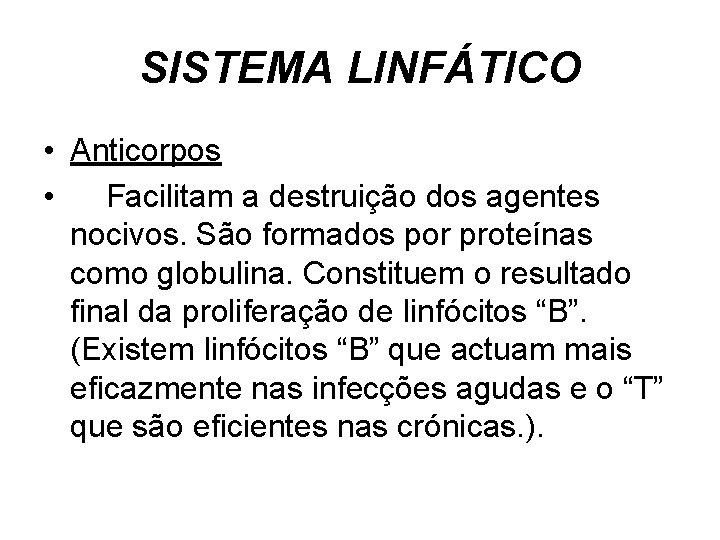 SISTEMA LINFÁTICO

• Anticorpos

• Facilitam a destruição dos agentes nocivos. São formados por proteínas como globulina. Constituem o resultado final da proliferação de linfócitos “B”. (Existem linfócitos “B” que actuam mais eficazmente nas infecções agudas e o “T” que são eficientes nas crónicas.).